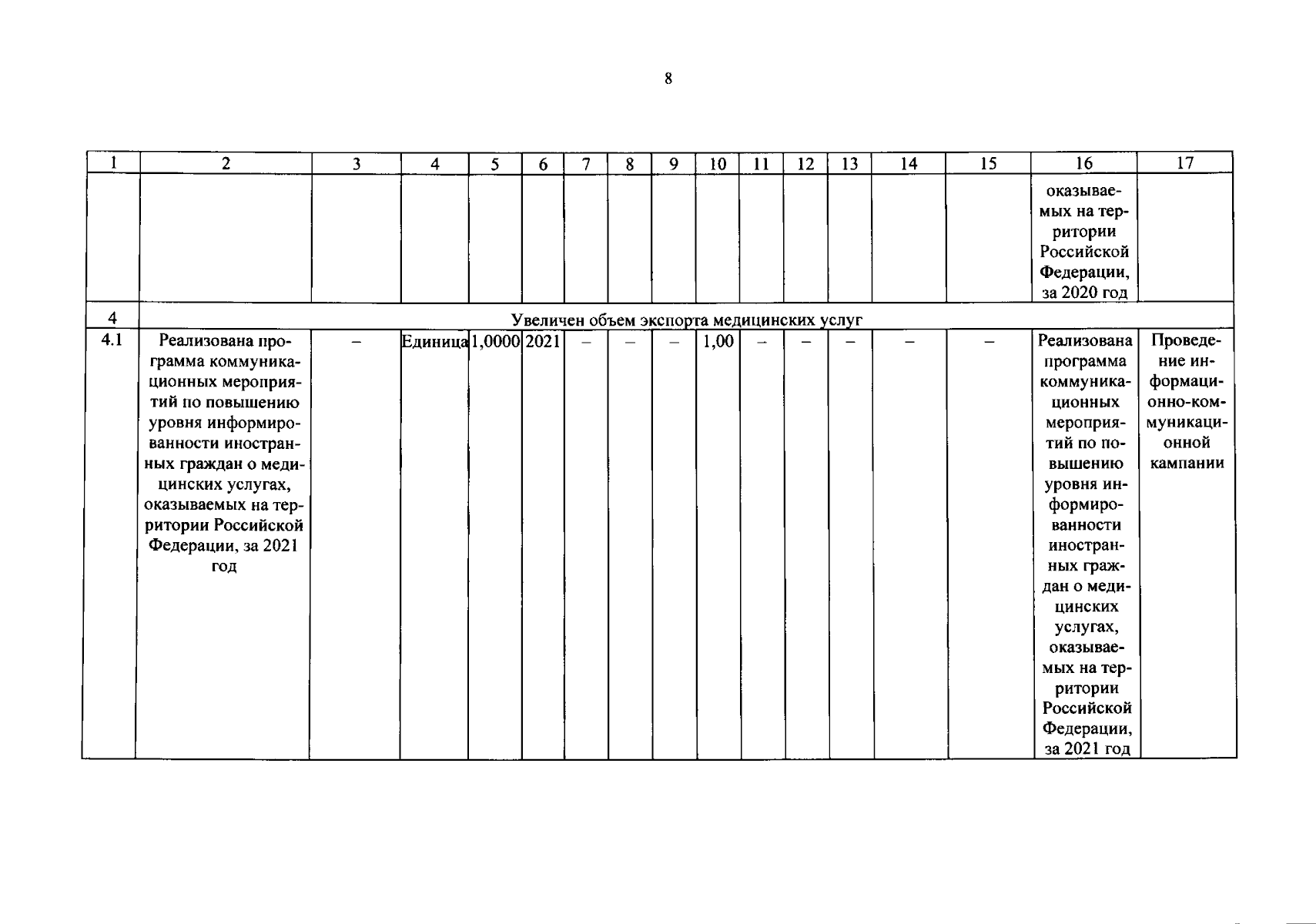 8

| 1 | 2 | 3 | 4 | 5 | 6 | 7 | 8 | 9 | 10 | 11 | 12 | 13 | 14 | 15 | 16 | 17 |
|---|---|---|---|---|---|---|---|---|---|---|---|---|---|---|---|---|
| | | | | | | | | | | | | | | | оказываемых на территории Российской Федерации, за 2020 год | |
| 4 | Увеличен объем экспорта медицинских услуг | | | | | | | | | | | | | | | |
| 4.1 | Реализована программа коммуникационных мероприятий по повышению уровня информированности иностранных граждан о медицинских услугах, оказываемых на территории Российской Федерации, за 2021 год | – | Единица | 1,0000 | 2021 | – | – | – | 1,00 | – | – | – | – | – | Реализована программа коммуникационных мероприятий по повышению уровня информированности иностранных граждан о медицинских услугах, оказываемых на территории Российской Федерации, за 2021 год | Проведение информационно-коммуникационной кампании |